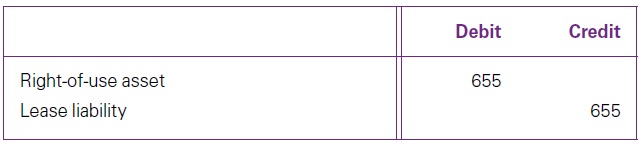 | | Debit | Credit |
|---|---|---|
| Right-of-use asset | 655 | |
| Lease liability | | 655 |